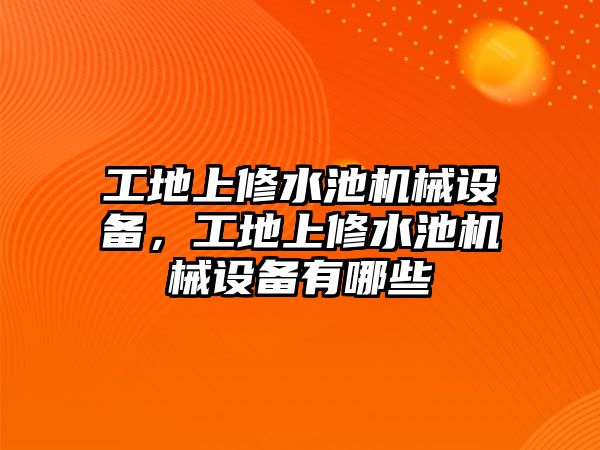 工地上修水池机械设备，工地上修水池机械设备有哪些